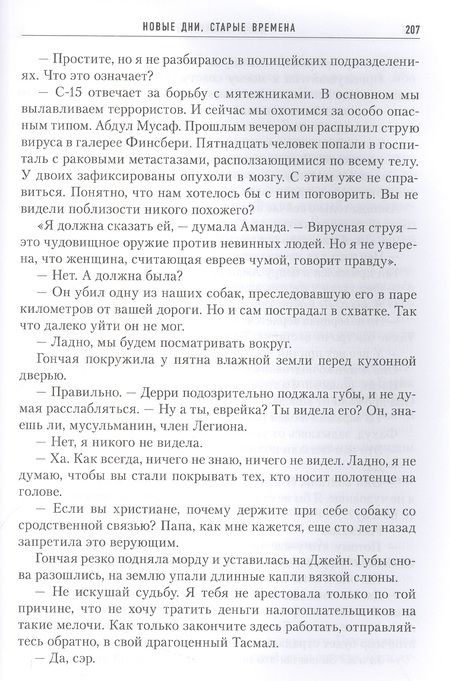 НОВЫЕ ДНИ. СТАРЫЕ ВРЕМЕНА 207

— Простите, но я не разбираюсь в полицейских подразделениях. Что это означает?

— С-15 отвечает за борьбу с мятежниками. В основном мы вылавливаем террористов. И сейчас мы охотимся за особо опасным типом. Абдул Мусаф. Прошлым вечером он распылил струю вируса в галерее Финсбери. Пятнадцать человек попали в госпиталь с раковыми метастазами, расползающимися по всему телу. У двоих зафиксированы опухоли в мозгу. С этим уже не справиться. Понятно, что нам хотелось бы с ним поговорить. Вы не видели поблизости никого похожего?

«Я должна сказать ей, — думала Аманда. — Вирусная струя — это чудовищное оружие против невинных людей. Но я не уверена, что женщина, считающая евреев чумой, говорит правду».

— Нет. А должна была?

— Он убил одну из наших собак, преследовавшую его в паре километров от вашей дороги. Но и сам пострадал в схватке. Так что далеко уйти он не мог.

— Ладно, мы будем посматривать вокруг.

Гончая покружила у пятна влажной земли перед кухонной дверью.

— Правильно. — Дерри подозрительно поджала губы, и не думая расслабляться. — Ну а ты, еврейка? Ты видела его? Он, знаешь ли, мусульманин, член Легиона.

— Нет, я никого не видела.

— Ха. Как всегда, ничего не знаю, ничего не видел. Ладно, я не думаю, чтобы вы стали покрывать тех, кто носит полотенце на голове.

— Если вы христиане, почему держите при себе собаку со сродственной связью? Папа, как мне кажется, еще сто лет назад запретила это верующим.

Гончая резко подняла морду и уставилась на Джейн. Губы снова разошлись, на землю упали длинные капли вязкой слюны.

— Не искушай судьбу. Я тебя не арестовала только по той причине, что не хочу тратить деньги налогоплательщиков на такие мелочи. Как только закончите здесь работать, отправляйтесь обратно, в свой драгоценный Тасмал.

— Да, сэр.